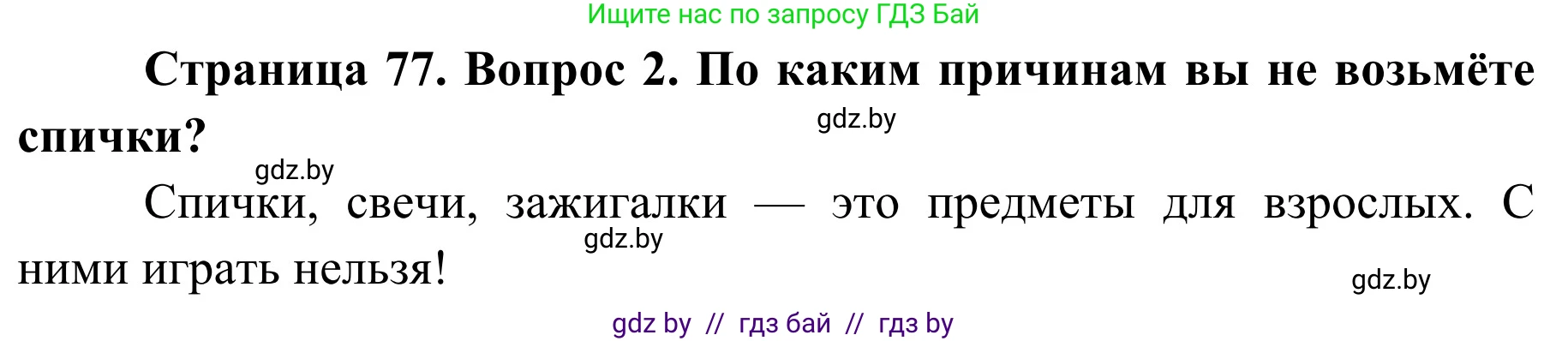 Ищите нас по запросу ГДЗ Бай

Страница 77. Вопрос 2. По каким причинам вы не возьмёте спички?

gdz.by

gdz.by

Спички, свечи, зажигалки — это предметы для взрослых. С ними играть нельзя!

gdz.by

gdz.by

gdz by // гдз бай // гдз by